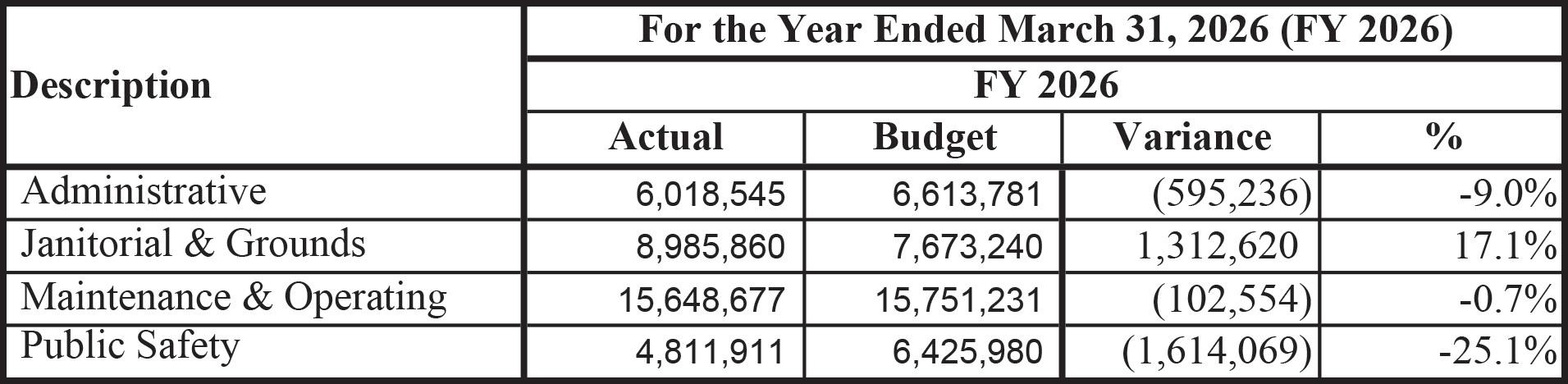 | Description | For the Year Ended March 31, 2026 (FY 2026) | | | |
|---|---|---|---|---|
| | FY 2026 | | | |
| | Actual | Budget | Variance | % |
| Administrative | 6,018,545 | 6,613,781 | (595,236) | -9.0% |
| Janitorial & Grounds | 8,985,860 | 7,673,240 | 1,312,620 | 17.1% |
| Maintenance & Operating | 15,648,677 | 15,751,231 | (102,554) | -0.7% |
| Public Safety | 4,811,911 | 6,425,980 | (1,614,069) | -25.1% |